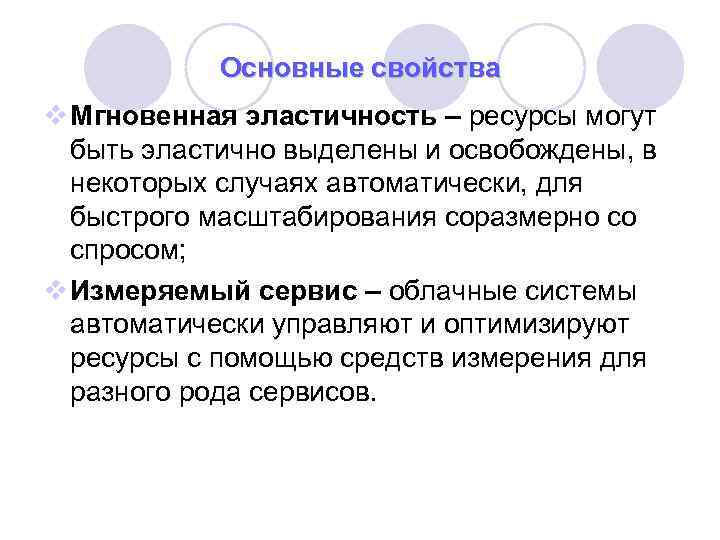 Основные свойства

❖ Мгновенная эластичность – ресурсы могут быть эластично выделены и освобождены, в некоторых случаях автоматически, для быстрого масштабирования соразмерно со спросом;

❖ Измеряемый сервис – облачные системы автоматически управляют и оптимизируют ресурсы с помощью средств измерения для разного рода сервисов.